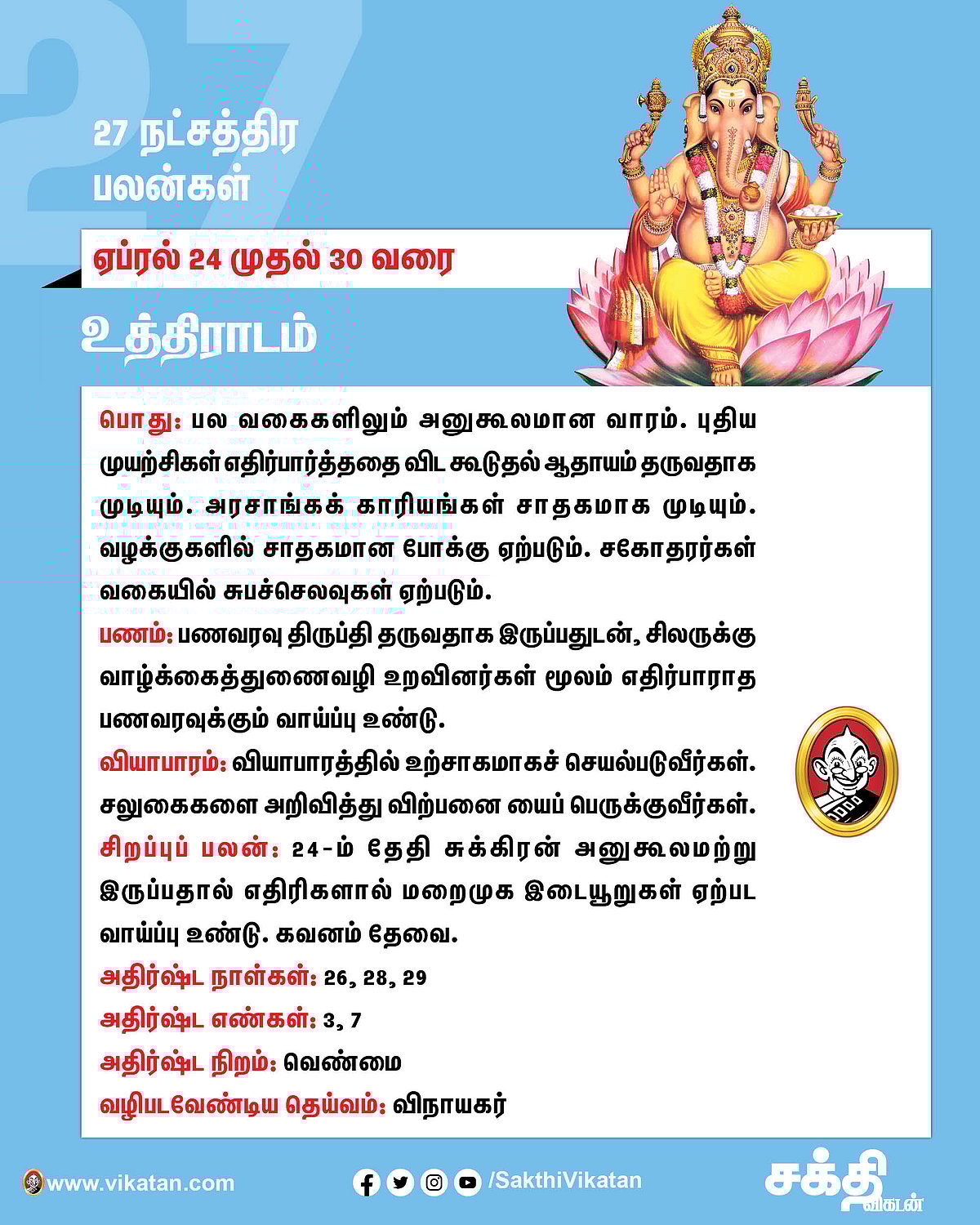 27

27 நட்சத்திர பலன்கள்

ஏப்ரல் 24 முதல் 30 வரை

உத்திராடம்

பொது: பல வகைகளிலும் அனுகூலமான வாரம். புதிய முயற்சிகள் எதிர்பார்த்ததை விட கூடுதல் ஆதாயம் தருவதாக முடியும். அரசாங்கக் காரியங்கள் சாதகமாக முடியும். வழக்குகளில் சாதகமான போக்கு ஏற்படும். சகோதரர்கள் வகையில் சுபச்செலவுகள் ஏற்படும்.

பணம்: பணவரவு திருப்தி தருவதாக இருப்பதுடன், சிலருக்கு வாழ்க்கைத்துணைவழி உறவினர்கள் மூலம் எதிர்பாராத பணவரவுக்கும் வாய்ப்பு உண்டு.

வியாபாரம்: வியாபாரத்தில் உற்சாகமாகச் செயல்படுவீர்கள். சலுகைகளை அறிவித்து விற்பனை யைப் பெருக்குவீர்கள்.

சிறப்புப் பலன்: 24-ம் தேதி சுக்கிரன் அனுகூலமற்று இருப்பதால் எதிரிகளால் மறைமுக இடையூறுகள் ஏற்பட வாய்ப்பு உண்டு. கவனம் தேவை.

அதிர்ஷ்ட நாள்கள்: 26, 28, 29

அதிர்ஷ்ட எண்கள்: 3, 7

அதிர்ஷ்ட நிறம்: வெண்மை

வழிபடவேண்டிய தெய்வம்: விநாயகர்

www.vikatan.com

/SakthiVikatan

சக்தி விகடன்